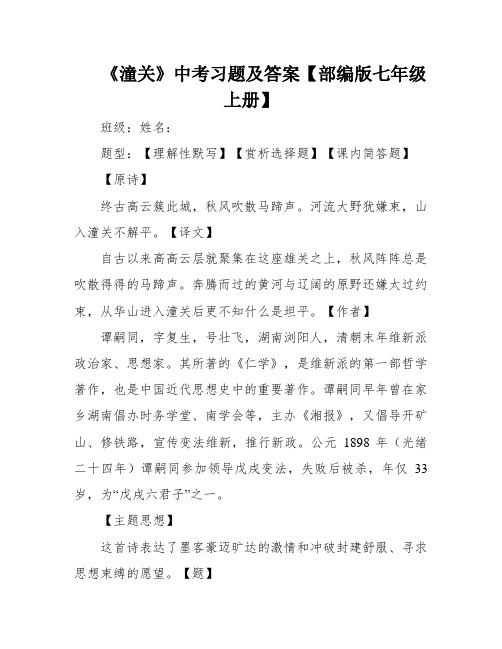 《潼关》中考习题及答案【部编版七年级上册】

班级：姓名：

题型：【理解性默写】【赏析选择题】【课内简答题】

【原诗】

终古高云簇此城，秋风吹散马蹄声。河流大野犹嫌束，山入潼关不解平。【译文】

自古以来高高云层就聚集在这座雄关之上，秋风阵阵总是吹散得得的马蹄声。奔腾而过的黄河与辽阔的原野还嫌太过约束，从华山进入潼关后更不知什么是坦平。【作者】

谭嗣同，字复生，号壮飞，湖南浏阳人，清朝末年维新派政治家、思想家。其所著的《仁学》，是维新派的第一部哲学著作，也是中国近代思想史中的重要著作。谭嗣同早年曾在家乡湖南倡办时务学堂、南学会等，主办《湘报》，又倡导开矿山、修铁路，宣传变法维新，推行新政。公元 1898 年（光绪二十四年）谭嗣同参加领导戊戌变法，失败后被杀，年仅 33 岁，为“戊戌六君子”之一。

【主题思想】

这首诗表达了墨客豪迈旷达的激情和冲破封建舒服、寻求思想束缚的愿望。【题】